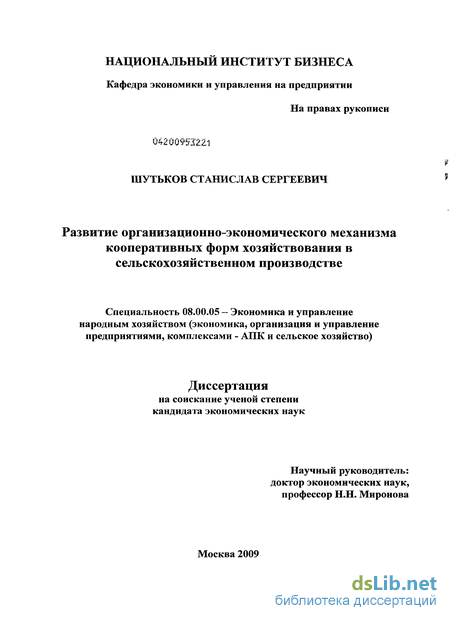 НАЦИОНАЛЬНЫЙ ИНСТИТУТ БИЗНЕСА

Кафедра экономики и управления на предприятии

На правах рукописи

04200953221

ШУТЬКОВ СТАНИСЛАВ СЕРГЕЕВИЧ

Развитие организационно-экономического механизма кооперативных форм хозяйствования в сельскохозяйственном производстве

Специальность 08.00.05 – Экономика и управление народным хозяйством (экономика, организация и управление предприятиями, комплексами - АПК и сельское хозяйство)

Диссертация
на соискание ученой степени
кандидата экономических наук

Научный руководитель:
доктор экономических наук,
профессор Н.Н. Миронова

Москва 2009

dsLib.net
библиотека диссертаций